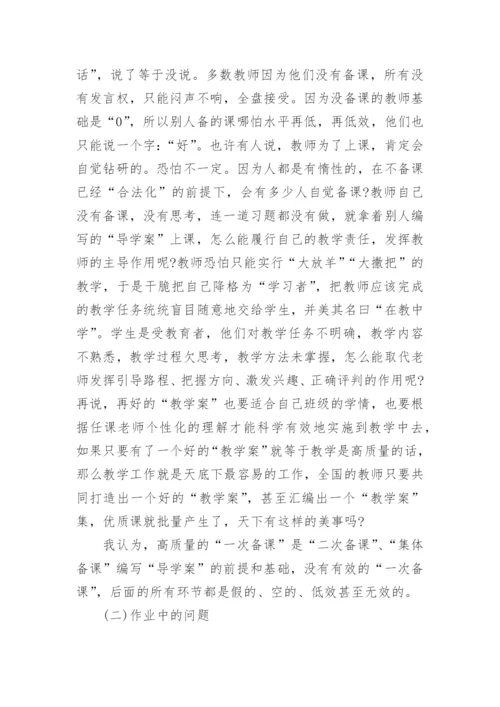 话”，说了等于没说。多数教师因为他们没有备课，所有没有发言权，只能闷声不响，全盘接受。因为没备课的教师基础是“0”，所以别人备的课哪怕水平再低，再低效，他们也只能说一个字：“好”。也许有人说，教师为了上课，肯定会自觉钻研的。恐怕不一定。因为人都是有惰性的，在不备课已经“合法化”的前提下，会有多少人自觉备课?教师自己没有备课，没有思考，连一道习题都没有做，就拿着别人编写的“导学案”上课，怎么能履行自己的教学责任，发挥教师的主导作用呢?教师恐怕只能实行“大放羊”“大撒把”的教学，于是干脆把自己降格为“学习者”，把教师应该完成的教学任务统统盲目随意地交给学生，并美其名曰“在教中学”。学生是受教育者，他们对教学任务不明确，教学内容不熟悉，教学过程欠思考，教学方法未掌握，怎么能取代老师发挥引导路程、把握方向、激发兴趣、正确评判的作用呢?再说，再好的“教学案”也要适合自己班级的学情，也要根据任课老师个性化的理解才能科学有效地实施到教学中去，如果只要有了一个好的“教学案”就等于教学是高质量的话，那么教学工作就是天底下最容易的工作，全国的教师只要共同打造出一个好的“教学案”，甚至汇编出一个“教学案”集，优质课就批量产生了，天下有这样的美事吗?

我认为，高质量的“一次备课”是“二次备课”、“集体备课”编写“导学案”的前提和基础，没有有效的“一次备课”，后面的所有环节都是假的、空的、低效甚至无效的。

(二)作业中的问题